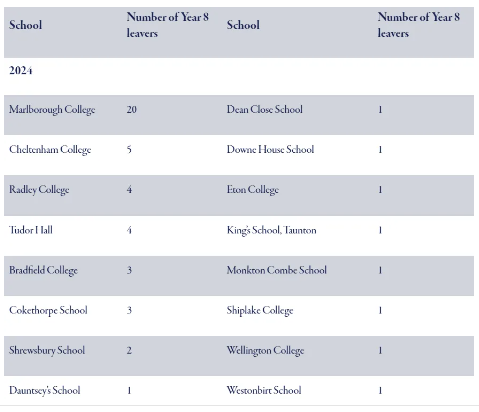 | School | Number of Year 8 leavers | School | Number of Year 8 leavers |
|---|---|---|---|
| 2024 | | | |
| Marlborough College | 20 | Dean Close School | 1 |
| Cheltenham College | 5 | Downe House School | 1 |
| Radley College | 4 | Eton College | 1 |
| Tudor Hall | 4 | King's School, Taunton | 1 |
| Bradfield College | 3 | Monkton Combe School | 1 |
| Cokethorpe School | 3 | Shiplake College | 1 |
| Shrewsbury School | 2 | Wellington College | 1 |
| Dauntsey's School | 1 | Westonbirt School | 1 |